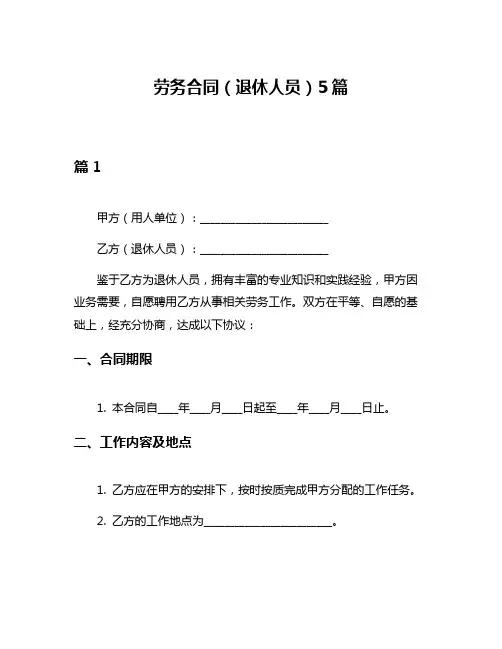 劳务合同（退休人员）5篇

篇 1

甲方（用人单位）：________________________

乙方（退休人员）：________________________

鉴于乙方为退休人员，拥有丰富的专业知识和实践经验，甲方因业务需要，自愿聘用乙方从事相关劳务工作。双方在平等、自愿的基础上，经充分协商，达成以下协议：

一、合同期限

1. 本合同自____年____月____日起至____年____月____日止。

二、工作内容及地点

1. 乙方应在甲方的安排下，按时按质完成甲方分配的工作任务。

2. 乙方的工作地点为________________________。